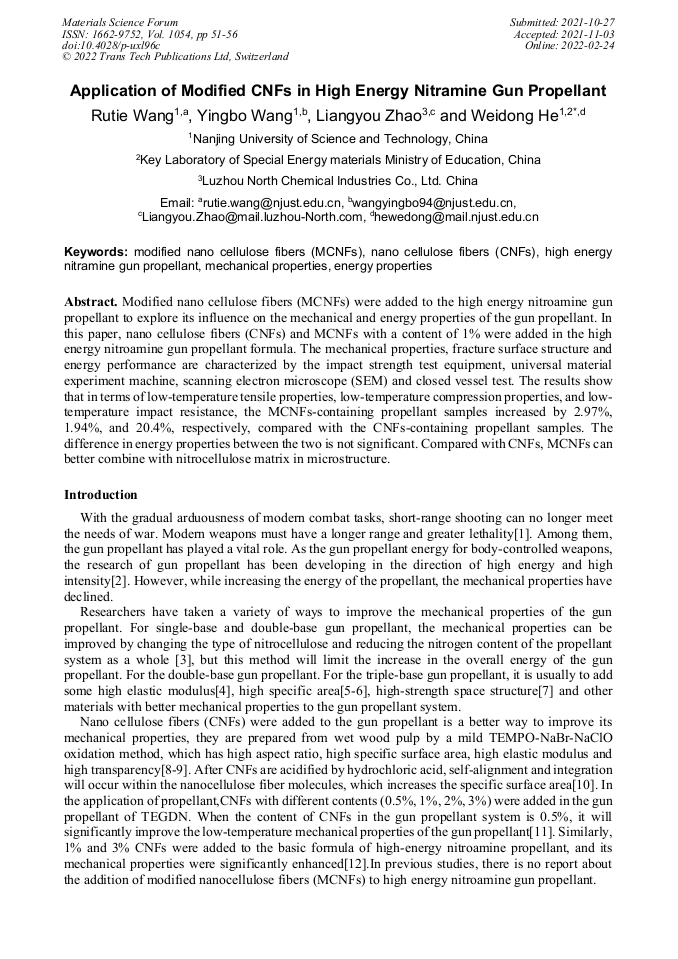 Materials Science Forum
ISSN: 1662-9752, Vol. 1054, pp 51-56
doi:10.4028/p-uxl96c
© 2022 Trans Tech Publications Ltd, Switzerland

Submitted: 2021-10-27
Accepted: 2021-11-03
Online: 2022-02-24

Application of Modified CNFs in High Energy Nitramine Gun Propellant

Rutie Wang$^{1,a}$, Yingbo Wang$^{1,b}$, Liangyou Zhao$^{3,c}$ and Weidong He$^{1,2*,d}$

$^1$Nanjing University of Science and Technology, China

$^2$Key Laboratory of Special Energy materials Ministry of Education, China

$^3$Luzhou North Chemical Industries Co., Ltd. China

Email: $^a$rutie.wang@njust.edu.cn, $^b$wangyingbo94@njust.edu.cn, $^c$Liangyou.Zhao@mail.luzhou-North.com, $^d$hewedong@mail.njust.edu.cn

Keywords: modified nano cellulose fibers (MCNFs), nano cellulose fibers (CNFs), high energy nitramine gun propellant, mechanical properties, energy properties

Abstract. Modified nano cellulose fibers (MCNFs) were added to the high energy nitroamine gun propellant to explore its influence on the mechanical and energy properties of the gun propellant. In this paper, nano cellulose fibers (CNFs) and MCNFs with a content of 1% were added in the high energy nitroamine gun propellant formula. The mechanical properties, fracture surface structure and energy performance are characterized by the impact strength test equipment, universal material experiment machine, scanning electron microscope (SEM) and closed vessel test. The results show that in terms of low-temperature tensile properties, low-temperature compression properties, and low-temperature impact resistance, the MCNFs-containing propellant samples increased by 2.97%, 1.94%, and 20.4%, respectively, compared with the CNFs-containing propellant samples. The difference in energy properties between the two is not significant. Compared with CNFs, MCNFs can better combine with nitrocellulose matrix in microstructure.

Introduction

With the gradual arduousness of modern combat tasks, short-range shooting can no longer meet the needs of war. Modern weapons must have a longer range and greater lethality[1]. Among them, the gun propellant has played a vital role. As the gun propellant energy for body-controlled weapons, the research of gun propellant has been developing in the direction of high energy and high intensity[2]. However, while increasing the energy of the propellant, the mechanical properties have declined.

Researchers have taken a variety of ways to improve the mechanical properties of the gun propellant. For single-base and double-base gun propellant, the mechanical properties can be improved by changing the type of nitrocellulose and reducing the nitrogen content of the propellant system as a whole [3], but this method will limit the increase in the overall energy of the gun propellant. For the double-base gun propellant. For the triple-base gun propellant, it is usually to add some high elastic modulus[4], high specific area[5-6], high-strength space structure[7] and other materials with better mechanical properties to the gun propellant system.

Nano cellulose fibers (CNFs) were added to the gun propellant is a better way to improve its mechanical properties, they are prepared from wet wood pulp by a mild TEMPO-NaBr-NaClO oxidation method, which has high aspect ratio, high specific surface area, high elastic modulus and high transparency[8-9]. After CNFs are acidified by hydrochloric acid, self-alignment and integration will occur within the nanocellulose fiber molecules, which increases the specific surface area[10]. In the application of propellant,CNFs with different contents (0.5%, 1%, 2%, 3%) were added in the gun propellant of TEGDN. When the content of CNFs in the gun propellant system is 0.5%, it will significantly improve the low-temperature mechanical properties of the gun propellant[11]. Similarly, 1% and 3% CNFs were added to the basic formula of high-energy nitroamine propellant, and its mechanical properties were significantly enhanced[12].In previous studies, there is no report about the addition of modified nanocellulose fibers (MCNFs) to high energy nitroamine gun propellant.